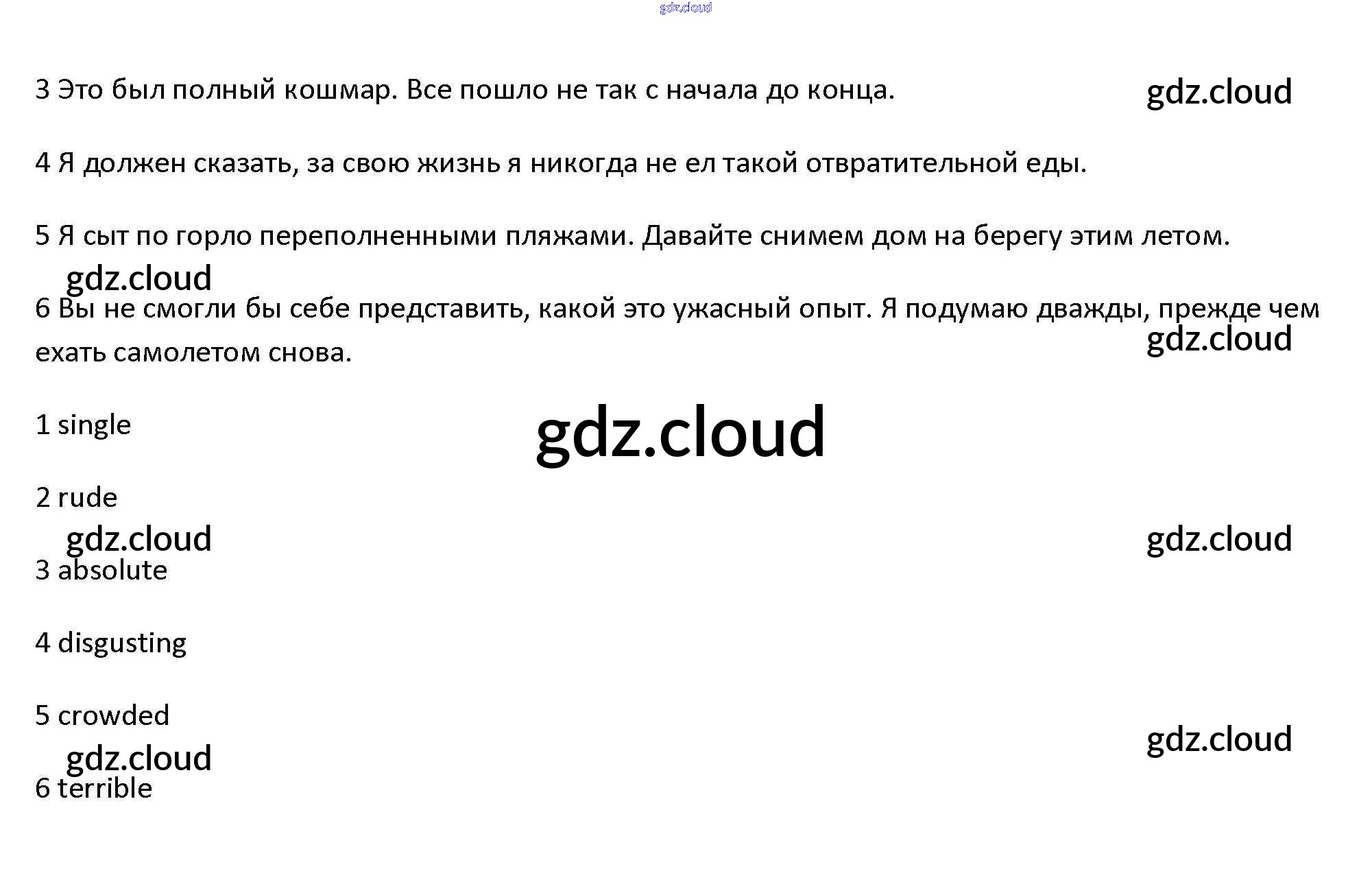 3 Это был полный кошмар. Все пошло не так с начала до конца.

4 Я должен сказать, за свою жизнь я никогда не ел такой отвратительной еды.

5 Я сыт по горло переполненными пляжами. Давайте снимем дом на берегу этим летом.

6 Вы не смогли бы себе представить, какой это ужасный опыт. Я подумаю дважды, прежде чем ехать самолетом снова.

1 single

2 rude

3 absolute

4 disgusting

5 crowded

6 terrible

gdz.cloud